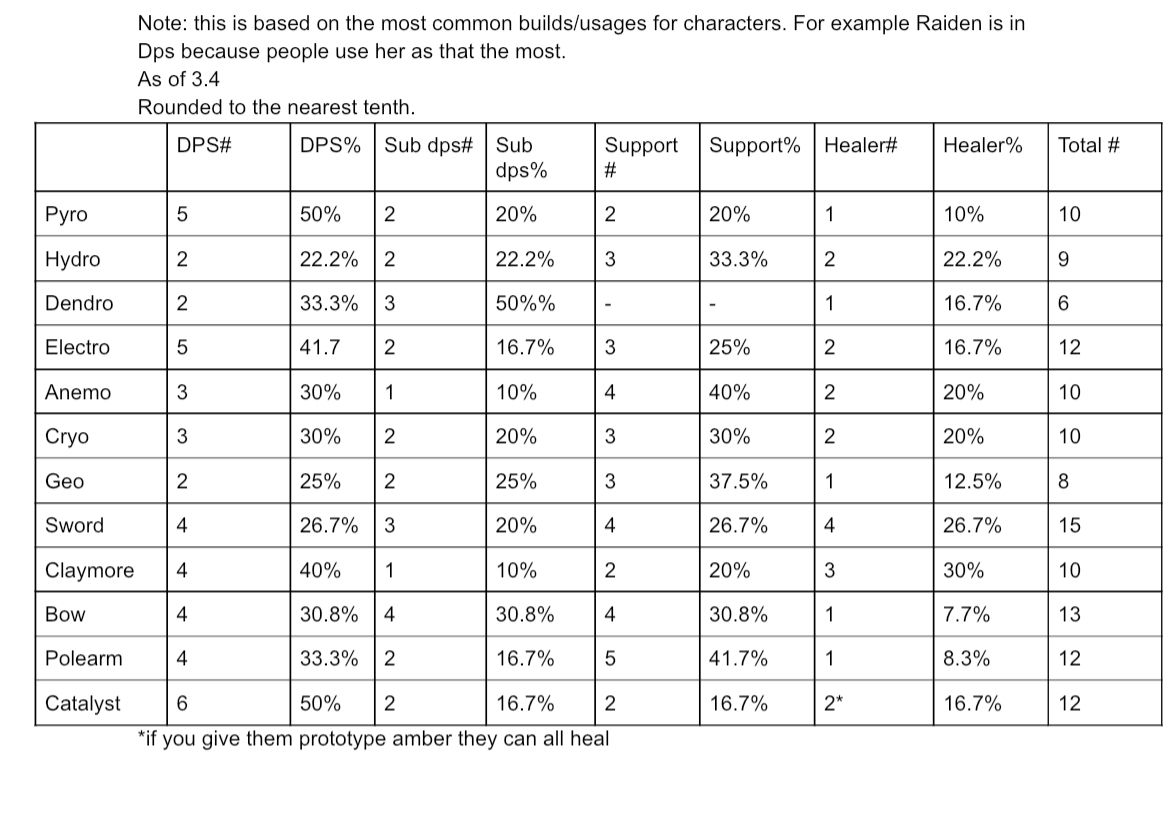 Note: this is based on the most common builds/usages for characters. For example Raiden is in Dps because people use her as that the most.
As of 3.4
Rounded to the nearest tenth.

| | DPS# | DPS% | Sub dps# | Sub dps% | Support # | Support% | Healer# | Healer% | Total # |
|---|---|---|---|---|---|---|---|---|---|
| Pyro | 5 | 50% | 2 | 20% | 2 | 20% | 1 | 10% | 10 |
| Hydro | 2 | 22.2% | 2 | 22.2% | 3 | 33.3% | 2 | 22.2% | 9 |
| Dendro | 2 | 33.3% | 3 | 50%% | - | - | 1 | 16.7% | 6 |
| Electro | 5 | 41.7 | 2 | 16.7% | 3 | 25% | 2 | 16.7% | 12 |
| Anemo | 3 | 30% | 1 | 10% | 4 | 40% | 2 | 20% | 10 |
| Cryo | 3 | 30% | 2 | 20% | 3 | 30% | 2 | 20% | 10 |
| Geo | 2 | 25% | 2 | 25% | 3 | 37.5% | 1 | 12.5% | 8 |
| Sword | 4 | 26.7% | 3 | 20% | 4 | 26.7% | 4 | 26.7% | 15 |
| Claymore | 4 | 40% | 1 | 10% | 2 | 20% | 3 | 30% | 10 |
| Bow | 4 | 30.8% | 4 | 30.8% | 4 | 30.8% | 1 | 7.7% | 13 |
| Polearm | 4 | 33.3% | 2 | 16.7% | 5 | 41.7% | 1 | 8.3% | 12 |
| Catalyst | 6 | 50% | 2 | 16.7% | 2 | 16.7% | 2* | 16.7% | 12 |

*if you give them prototype amber they can all heal